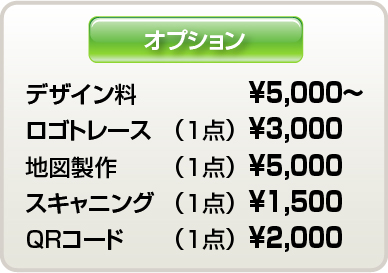 オプション

デザイン料 ¥5,000~
ロゴトレース （1点）¥3,000
地図製作 （1点）¥5,000
スキャニング （1点）¥1,500
QRコード （1点）¥2,000